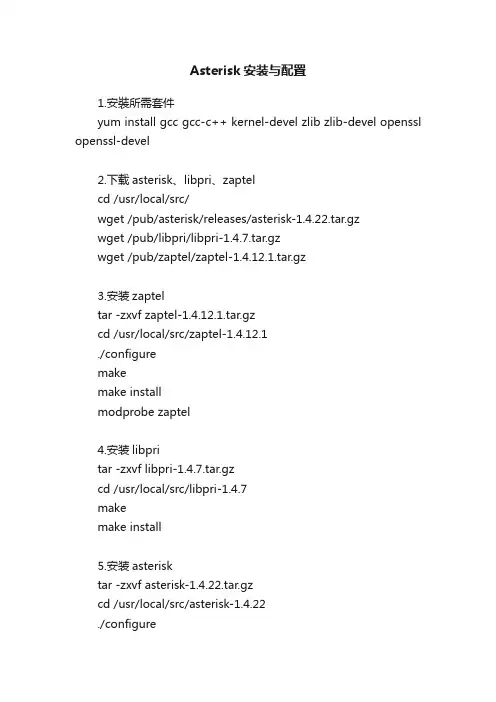 Asterisk 安装与配置

1.安装所需套件
yum install gcc gcc-c++ kernel-devel zlib zlib-devel openssl openssl-devel

2.下载 asterisk、libpri、zaptel
cd /usr/local/src/
wget /pub/asterisk/releases/asterisk-1.4.22.tar.gz
wget /pub/libpri/libpri-1.4.7.tar.gz
wget /pub/zaptel/zaptel-1.4.12.1.tar.gz

3.安装 zaptel
tar -zxvf zaptel-1.4.12.1.tar.gz
cd /usr/local/src/zaptel-1.4.12.1
./configure
make
make install
modprobe zaptel

4.安装 libpri
tar -zxvf libpri-1.4.7.tar.gz
cd /usr/local/src/libpri-1.4.7
make
make install

5.安装 asterisk
tar -zxvf asterisk-1.4.22.tar.gz
cd /usr/local/src/asterisk-1.4.22
./configure